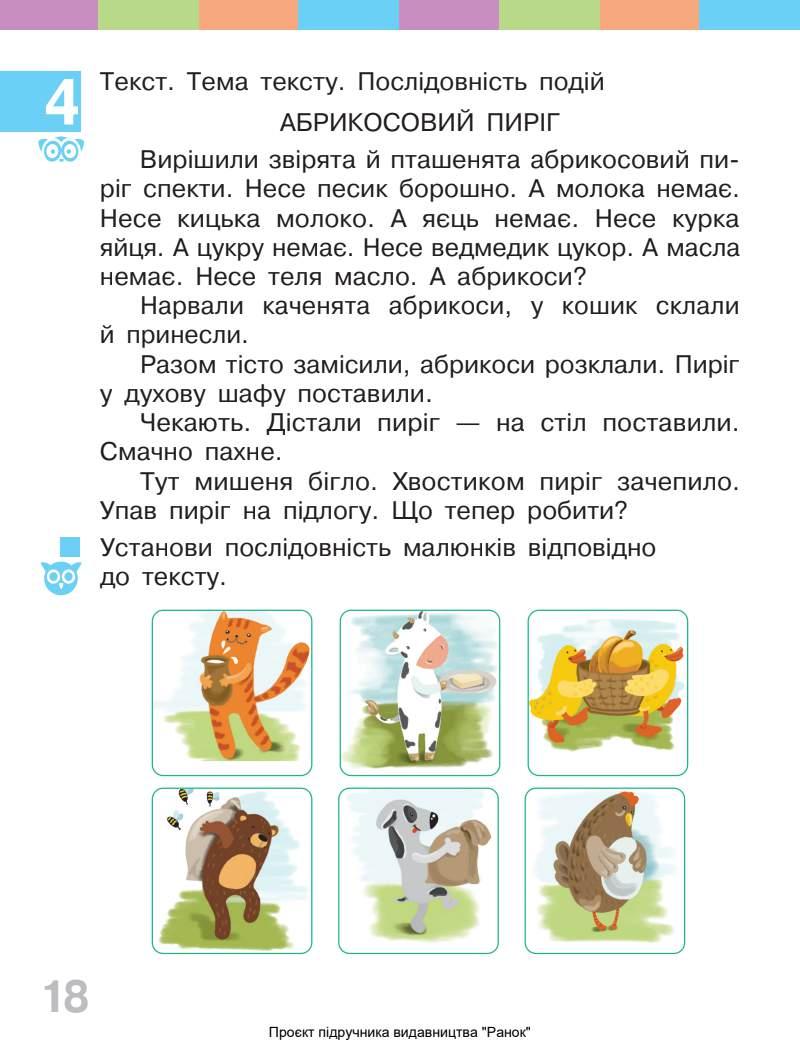 4

Текст. Тема тексту. Послідовність подій

АБРИКОСОВИЙ ПИРІГ

Вирішили звірята й пташенята абрикосовий пиріг спекти. Несе песик борошно. А молока немає. Несе кицька молоко. А яєць немає. Несе курка яйця. А цукру немає. Несе ведмедик цукор. А масла немає. Несе теля масло. А абрикоси?

Нарвали каченята абрикоси, у кошик склали й принесли.

Разом тісто замісили, абрикоси розклали. Пиріг у духову шафу поставили.

Чекають. Дістали пиріг — на стіл поставили. Смачно пахне.

Тут мишеня бігло. Хвостиком пиріг зачепило. Упав пиріг на підлогу. Що тепер робити?

Установи послідовність малюнків відповідно до тексту.

18

Проєкт підручника видавництва "Ранок"